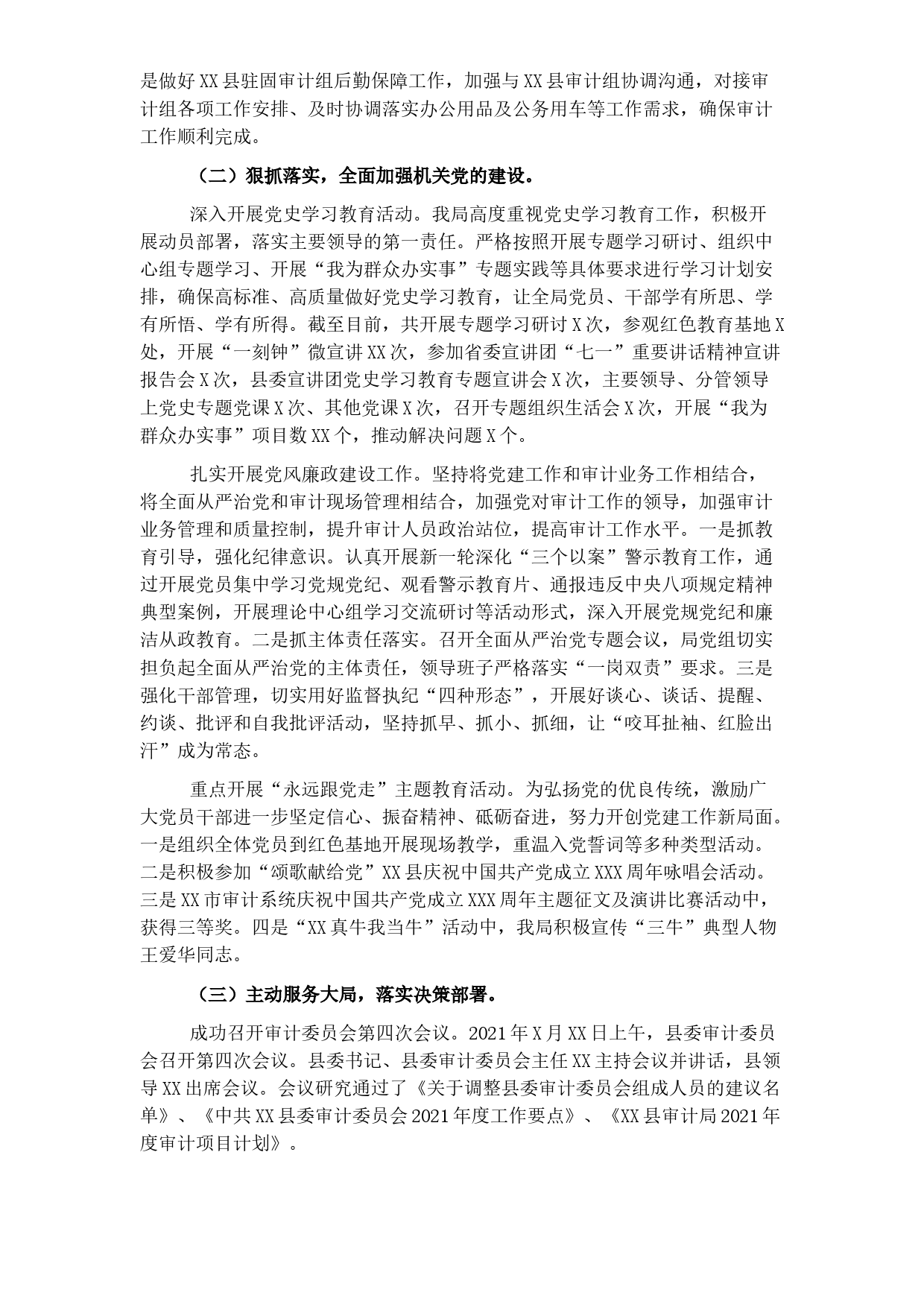 是做好XX县驻固审计组后勤保障工作，加强与XX县审计组协调沟通，对接审计组各项工作安排、及时协调落实办公用品及公务用车等工作需求，确保审计工作顺利完成。

（二）狠抓落实，全面加强机关党的建设。

深入开展党史学习教育活动。我局高度重视党史学习教育工作，积极开展动员部署，落实主要领导的第一责任。严格按照开展专题学习研讨、组织中心组专题学习、开展“我为群众办实事”专题实践等具体要求进行学习计划安排，确保高标准、高质量做好党史学习教育，让全局党员、干部学有所思、学有所悟、学有所得。截至目前，共开展专题学习研讨X次，参观红色教育基地X处，开展“一刻钟”微宣讲XX次，参加省委宣讲团“七一”重要讲话精神宣讲报告会X次，县委宣讲团党史学习教育专题宣讲会X次，主要领导、分管领导上党史专题党课X次、其他党课X次，召开专题组织生活会X次，开展“我为群众办实事”项目数XX个，推动解决问题X个。

扎实开展党风廉政建设工作。坚持将党建工作和审计业务工作相结合，将全面从严治党和审计现场管理相结合，加强党对审计工作的领导，加强审计业务管理和质量控制，提升审计人员政治站位，提高审计工作水平。一是抓教育引导，强化纪律意识。认真开展新一轮深化“三个以案”警示教育工作，通过开展党员集中学习党规党纪、观看警示教育片、通报违反中央八项规定精神典型案例，开展理论中心组学习交流研讨等活动形式，深入开展党规党纪和廉洁从政教育。二是抓主体责任落实。召开全面从严治党专题会议，局党组切实担负起全面从严治党的主体责任，领导班子严格落实“一岗双责”要求。三是强化干部管理，切实用好监督执纪“四种形态”，开展好谈心、谈话、提醒、约谈、批评和自我批评活动，坚持抓早、抓小、抓细，让“咬耳扯袖、红脸出汗”成为常态。

重点开展“永远跟党走”主题教育活动。为弘扬党的优良传统，激励广大党员干部进一步坚定信心、振奋精神、砥砺奋进，努力开创党建工作新局面。一是组织全体党员到红色基地开展现场教学，重温入党誓词等多种类型活动。二是积极参加“颂歌献给党”XX县庆祝中国共产党成立XXX周年咏唱会活动。三是XX市审计系统庆祝中国共产党成立XXX周年主题征文及演讲比赛活动中，获得三等奖。四是“XX真牛我当牛”活动中，我局积极宣传“三牛”典型人物王爱华同志。

（三）主动服务大局，落实决策部署。

成功召开审计委员会第四次会议。2021年X月XX日上午，县委审计委员会召开第四次会议。县委书记、县委审计委员会主任XX主持会议并讲话，县领导XX出席会议。会议研究通过了《关于调整县委审计委员会组成人员的建议名单》、《中共XX县委审计委员会2021年度工作要点》、《XX县审计局2021年度审计项目计划》。